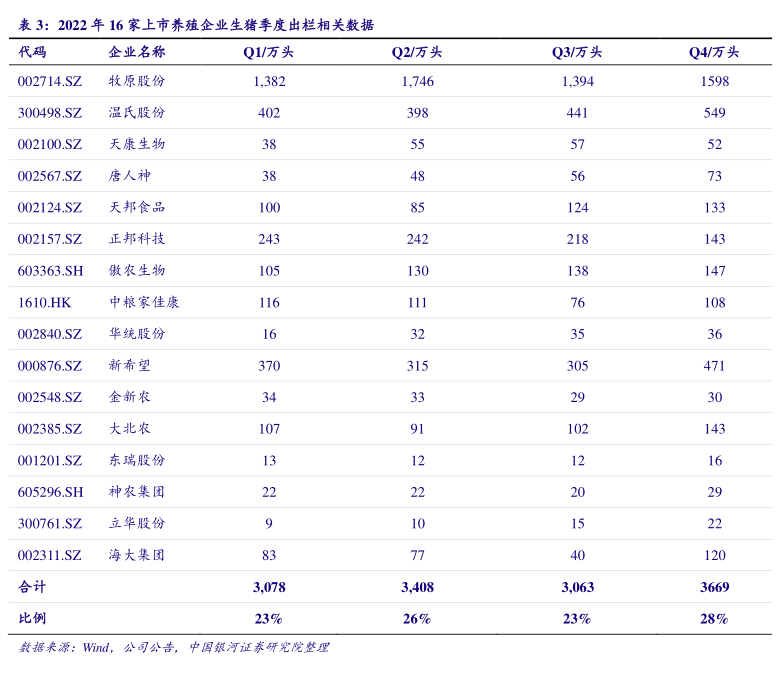 表 3：2022 年 16 家上市养殖企业生猪季度出栏相关数据

| 代码 | 企业名称 | Q1/万头 | Q2/万头 | Q3/万头 | Q4/万头 |
|---|---|---|---|---|---|
| 002714.SZ | 牧原股份 | 1,382 | 1,746 | 1,394 | 1598 |
| 300498.SZ | 温氏股份 | 402 | 398 | 441 | 549 |
| 002100.SZ | 天康生物 | 38 | 55 | 57 | 52 |
| 002567.SZ | 唐人神 | 38 | 48 | 56 | 73 |
| 002124.SZ | 天邦食品 | 100 | 85 | 124 | 133 |
| 002157.SZ | 正邦科技 | 243 | 242 | 218 | 143 |
| 603363.SH | 傲农生物 | 105 | 130 | 138 | 147 |
| 1610.HK | 中粮家佳康 | 116 | 111 | 76 | 108 |
| 002840.SZ | 华统股份 | 16 | 32 | 35 | 36 |
| 000876.SZ | 新希望 | 370 | 315 | 305 | 471 |
| 002548.SZ | 金新农 | 34 | 33 | 29 | 30 |
| 002385.SZ | 大北农 | 107 | 91 | 102 | 143 |
| 001201.SZ | 东瑞股份 | 13 | 12 | 12 | 16 |
| 605296.SH | 神农集团 | 22 | 22 | 20 | 29 |
| 300761.SZ | 立华股份 | 9 | 10 | 15 | 22 |
| 002311.SZ | 海大集团 | 83 | 77 | 40 | 120 |
| 合计 | | 3,078 | 3,408 | 3,063 | 3669 |
| 比例 | | 23% | 26% | 23% | 28% |

数据来源：Wind，公司公告，中国银河证券研究院整理